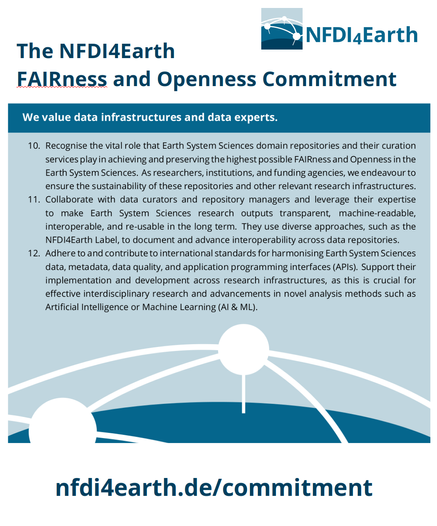 NFDI4Earth

The NFDI4Earth
FAIRness and Openness Commitment

We value data infrastructures and data experts.

10. Recognise the vital role that Earth System Sciences domain repositories and their curation services play in achieving and preserving the highest possible FAIRness and Openness in the Earth System Sciences. As researchers, institutions, and funding agencies, we endeavour to ensure the sustainability of these repositories and other relevant research infrastructures.
11. Collaborate with data curators and repository managers and leverage their expertise to make Earth System Sciences research outputs transparent, machine-readable, interoperable, and re-usable in the long term. They use diverse approaches, such as the NFDI4Earth Label, to document and advance interoperability across data repositories.
12. Adhere to and contribute to international standards for harmonising Earth System Sciences data, metadata, data quality, and application programming interfaces (APIs). Support their implementation and development across research infrastructures, as this is crucial for effective interdisciplinary research and advancements in novel analysis methods such as Artificial Intelligence or Machine Learning (AI & ML).

nfdi4earth.de/commitment